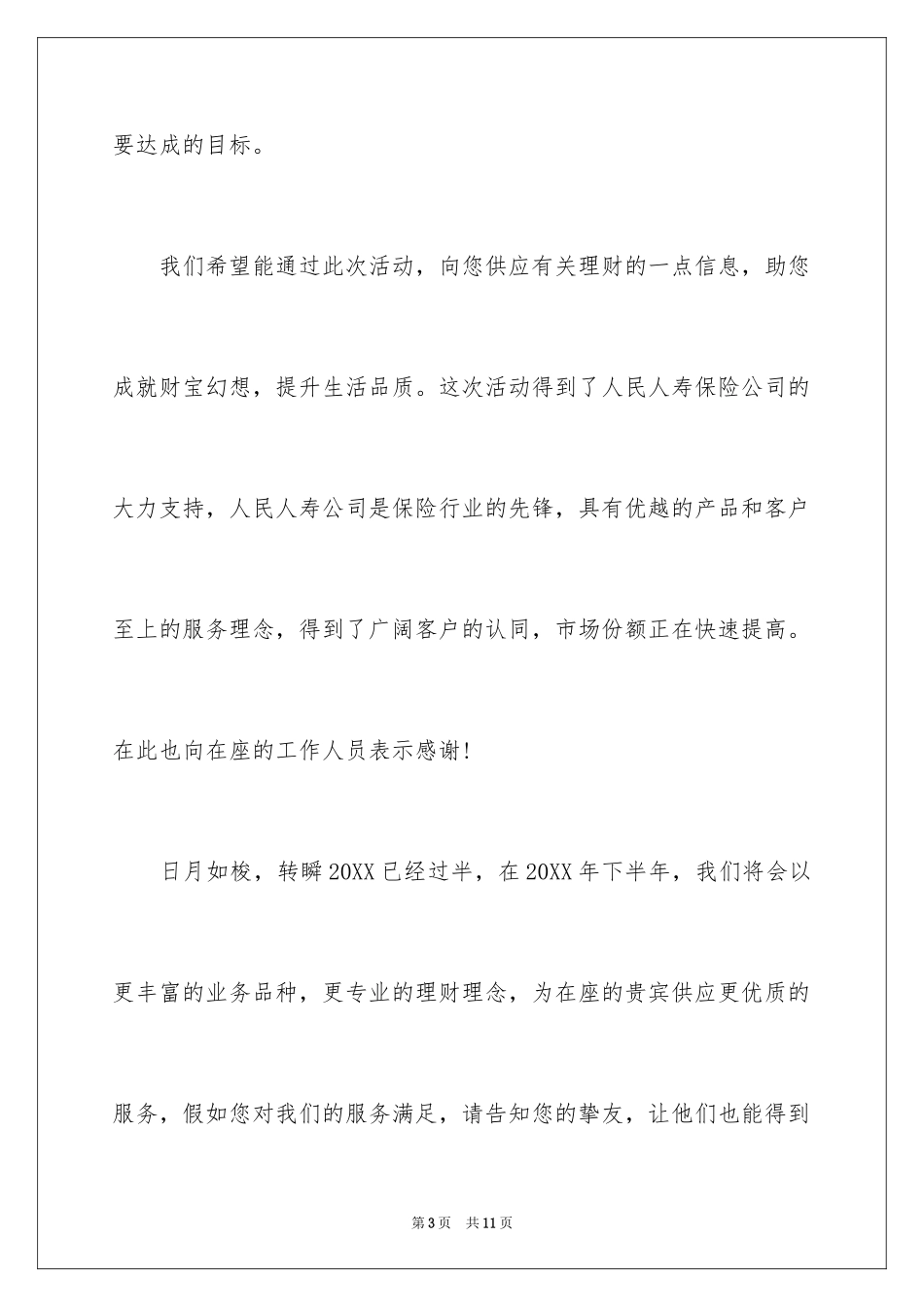 要达成的目标。

我们希望能通过此次活动，向您供应有关理财的一点信息，助您成就财宝幻想，提升生活品质。这次活动得到了人民人寿保险公司的大力支持，人民人寿公司是保险行业的先锋，具有优越的产品和客户至上的服务理念，得到了广阔客户的认同，市场份额正在快速提高。在此也向在座的工作人员表示感谢!

日月如梭，转瞬20XX已经过半，在20XX年下半年，我们将会以更丰富的业务品种，更专业的理财理念，为在座的贵宾供应更优质的服务，假如您对我们的服务满足，请告知您的挚友，让他们也能得到

第3页 共11页